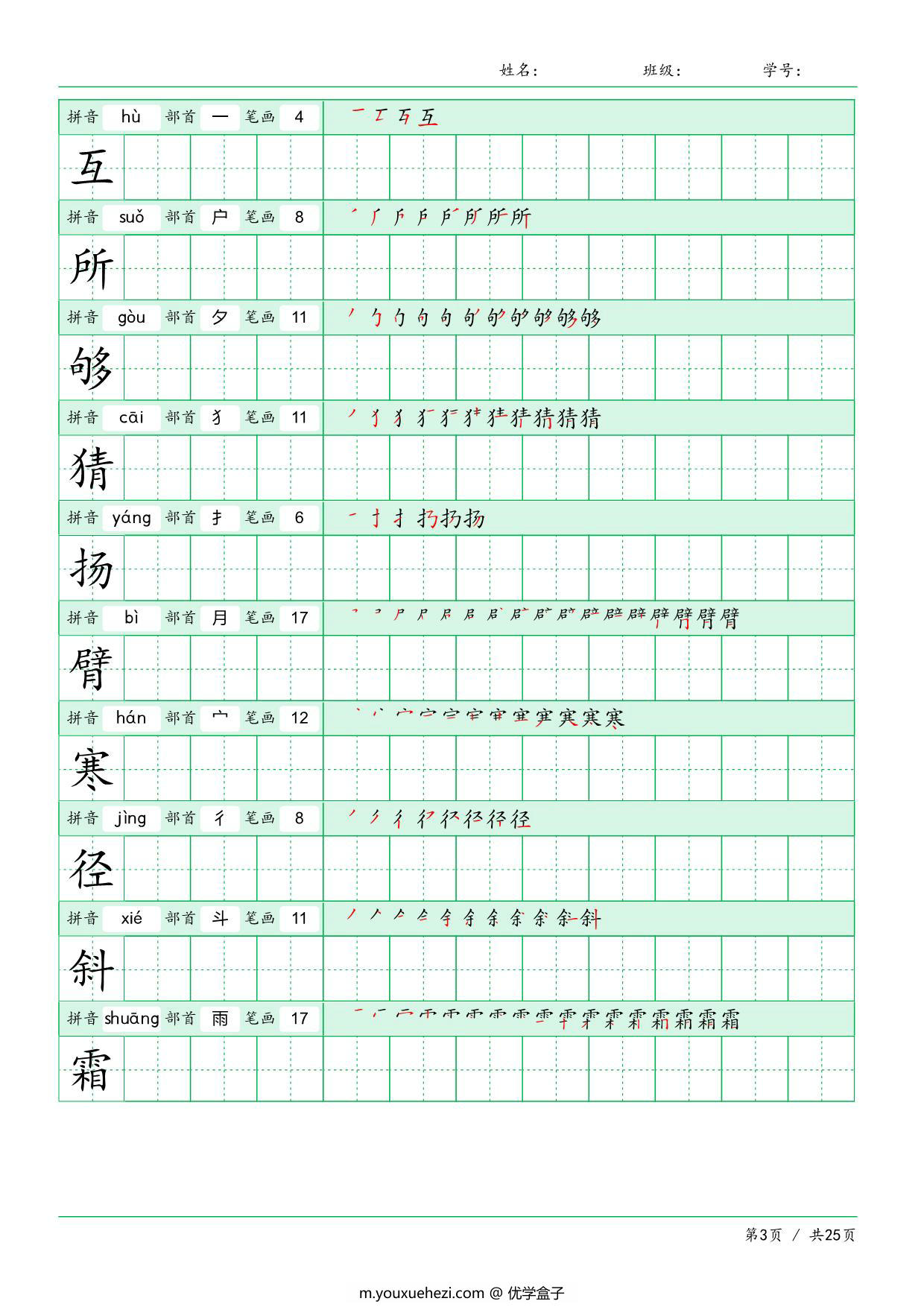 姓名： 班级： 学号：

拼音 hù 部首 一 笔画 4
互

拼音 suǒ 部首 户 笔画 8
所

拼音 gòu 部首 夕 笔画 11
够

拼音 cāi 部首 犭 笔画 11
猜

拼音 yáng 部首 扌 笔画 6
扬

拼音 bì 部首 月 笔画 17
臂

拼音 hán 部首 宀 笔画 12
寒

拼音 jìng 部首 彳 笔画 8
径

拼音 xié 部首 斗 笔画 11
斜

拼音 shuāng 部首 雨 笔画 17
霜

第3页 / 共25页

m.youxuehezi.com @ 优学盒子